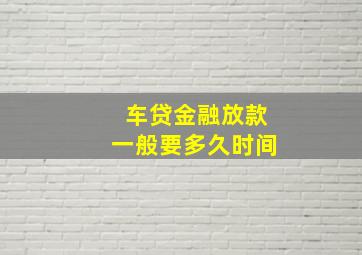 车贷金融放款
一般要多久时间